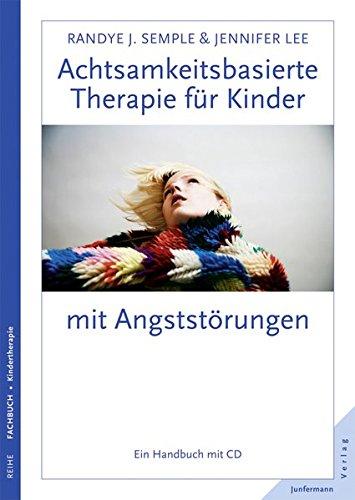 RANDYE J. SEMPLE & JENNIFER LEE

Achtsamkeitsbasierte Therapie für Kinder

mit Angststörungen

Ein Handbuch mit CD

REIHE FACHBUCH • Kindertherapie

Junfermann Verlag